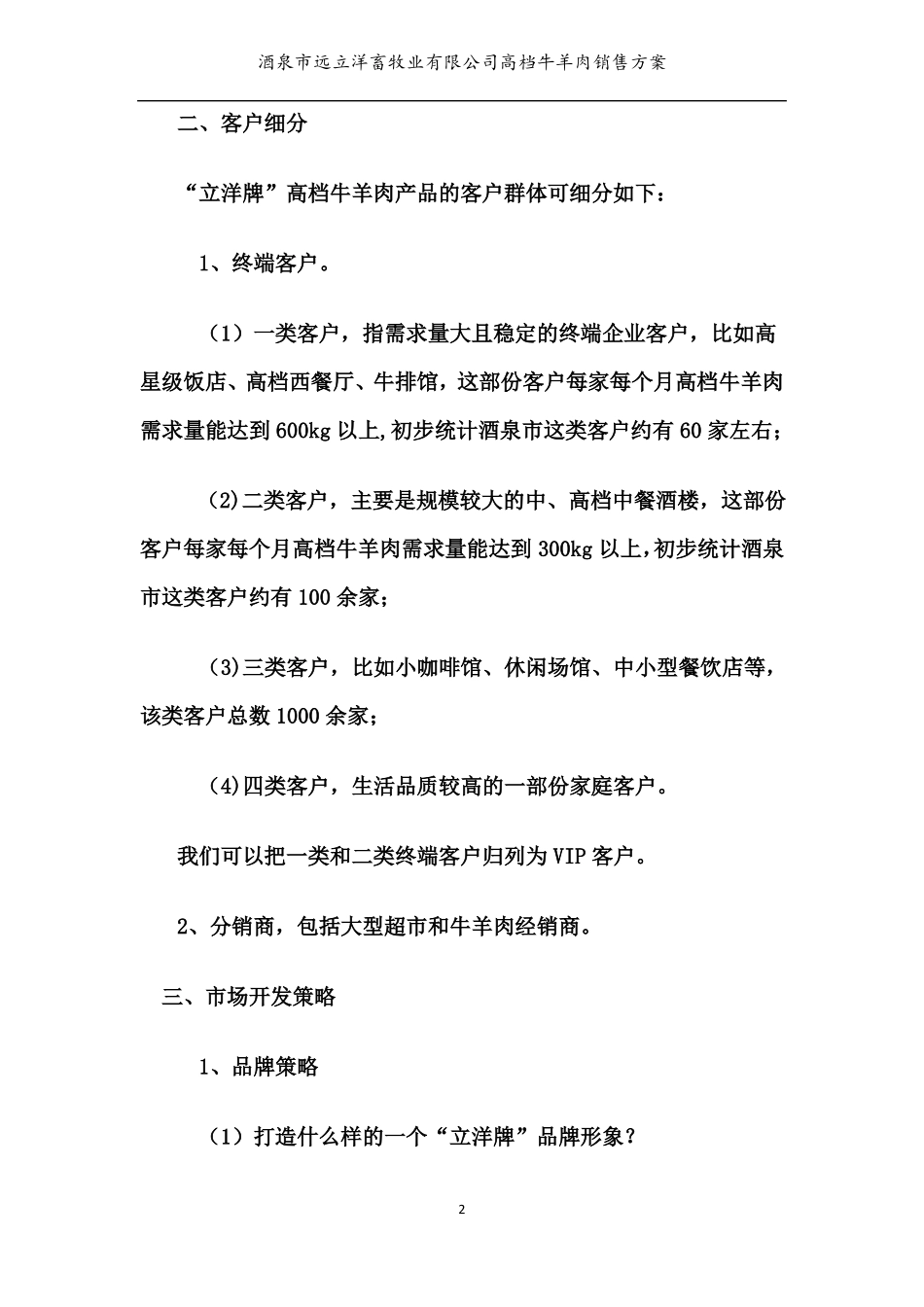 酒泉市远立洋畜牧业有限公司高档牛羊肉销售方案

二、客户细分

“立洋牌”高档牛羊肉产品的客户群体可细分如下：

1、终端客户。

（1）一类客户，指需求量大且稳定的终端企业客户，比如高星级饭店、高档西餐厅、牛排馆，这部份客户每家每个月高档牛羊肉需求量能达到 600kg 以上,初步统计酒泉市这类客户约有 60 家左右；

(2)二类客户，主要是规模较大的中、高档中餐酒楼，这部份客户每家每个月高档牛羊肉需求量能达到 300kg 以上,初步统计酒泉市这类客户约有 100 余家；

(3)三类客户，比如小咖啡馆、休闲场馆、中小型餐饮店等，该类客户总数 1000 余家；

(4)四类客户，生活品质较高的一部份家庭客户。

我们可以把一类和二类终端客户归列为 VIP 客户。

2、分销商，包括大型超市和牛羊肉经销商。

三、市场开发策略

1、品牌策略

（1）打造什么样的一个“立洋牌”品牌形象？

2